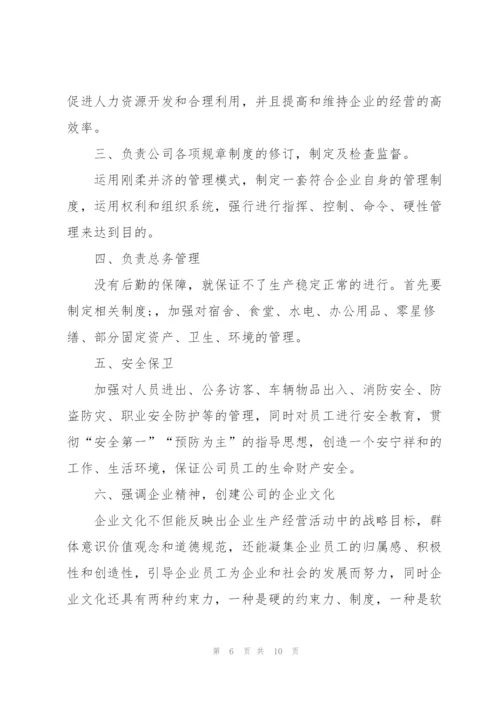 促进人力资源开发和合理利用，并且提高和维持企业的经营的高效率。

三、负责公司各项规章制度的修订，制定及检查监督。

运用刚柔并济的管理模式，制定一套符合企业自身的管理制度，运用权利和组织系统，强行进行指挥、控制、命令、硬性管理来达到目的。

四、负责总务管理

没有后勤的保障，就保证不了生产稳定正常的进行。首先要制定相关制度;，加强对宿舍、食堂、水电、办公用品、零星修缮、部分固定资产、卫生、环境的管理。

五、安全保卫

加强对人员进出、公务访客、车辆物品出入、消防安全、防盗防灾、职业安全防护等的管理，同时对员工进行安全教育，贯彻“安全第一”“预防为主”的指导思想，创造一个安宁祥和的工作、生活环境，保证公司员工的生命财产安全。

六、强调企业精神，创建公司的企业文化

企业文化不但能反映出企业生产经营活动中的战略目标，群体意识价值观念和道德规范，还能凝集企业员工的归属感、积极性和创造性，引导企业员工为企业和社会的发展而努力，同时企业文化还具有两种约束力，一种是硬的约束力、制度，一种是软

第 6 页 共 10 页